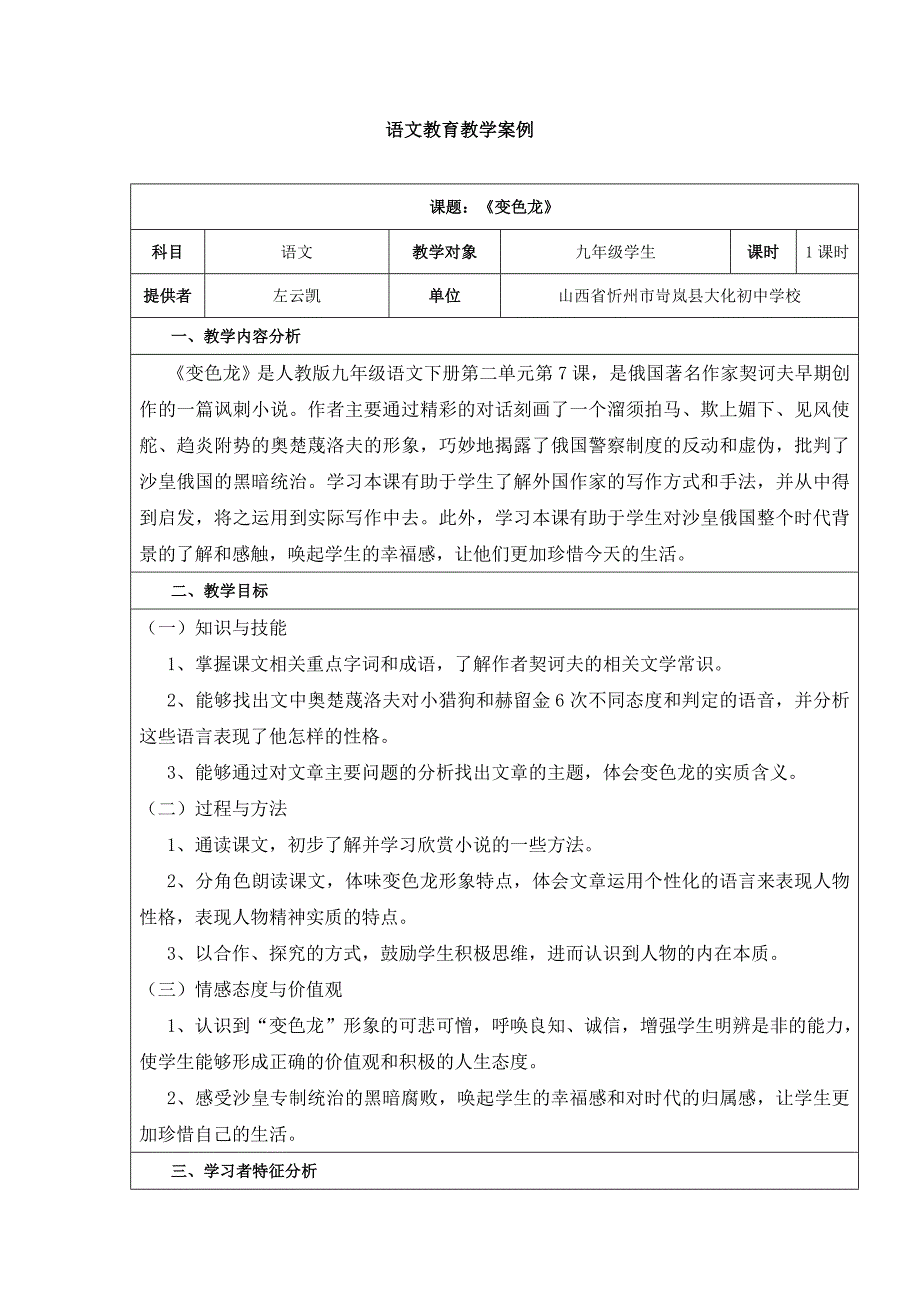 语文教育教学案例

课题：《变色龙》

| 科目 | 语文 | 教学对象 | 九年级学生 | 课时 | 1 课时 |
|---|---|---|---|---|---|
| 提供者 | 左云凯 | 单位 | 山西省忻州市岢岚县大化初中学校 | | |

一、教学内容分析

《变色龙》是人教版九年级语文下册第二单元第 7 课，是俄国著名作家契诃夫早期创作的一篇讽刺小说。作者主要通过精彩的对话刻画了一个溜须拍马、欺上媚下、见风使舵、趋炎附势的奥楚蔑洛夫的形象，巧妙地揭露了俄国警察制度的反动和虚伪，批判了沙皇俄国的黑暗统治。学习本课有助于学生了解外国作家的写作方式和手法，并从中得到启发，将之运用到实际写作中去。此外，学习本课有助于学生对沙皇俄国整个时代背景的了解和感触，唤起学生的幸福感，让他们更加珍惜今天的生活。

二、教学目标

（一）知识与技能

1、掌握课文相关重点字词和成语，了解作者契诃夫的相关文学常识。

2、能够找出文中奥楚蔑洛夫对小猎狗和赫留金 6 次不同态度和判定的语音，并分析这些语言表现了他怎样的性格。

3、能够通过对文章主要问题的分析找出文章的主题，体会变色龙的实质含义。

（二）过程与方法

1、通读课文，初步了解并学习欣赏小说的一些方法。

2、分角色朗读课文，体味变色龙形象特点，体会文章运用个性化的语言来表现人物性格，表现人物精神实质的特点。

3、以合作、探究的方式，鼓励学生积极思维，进而认识到人物的内在本质。

（三）情感态度与价值观

1、认识到“变色龙”形象的可悲可憎，呼唤良知、诚信，增强学生明辨是非的能力，使学生能够形成正确的价值观和积极的人生态度。

2、感受沙皇专制统治的黑暗腐败，唤起学生的幸福感和对时代的归属感，让学生更加珍惜自己的生活。

三、学习者特征分析